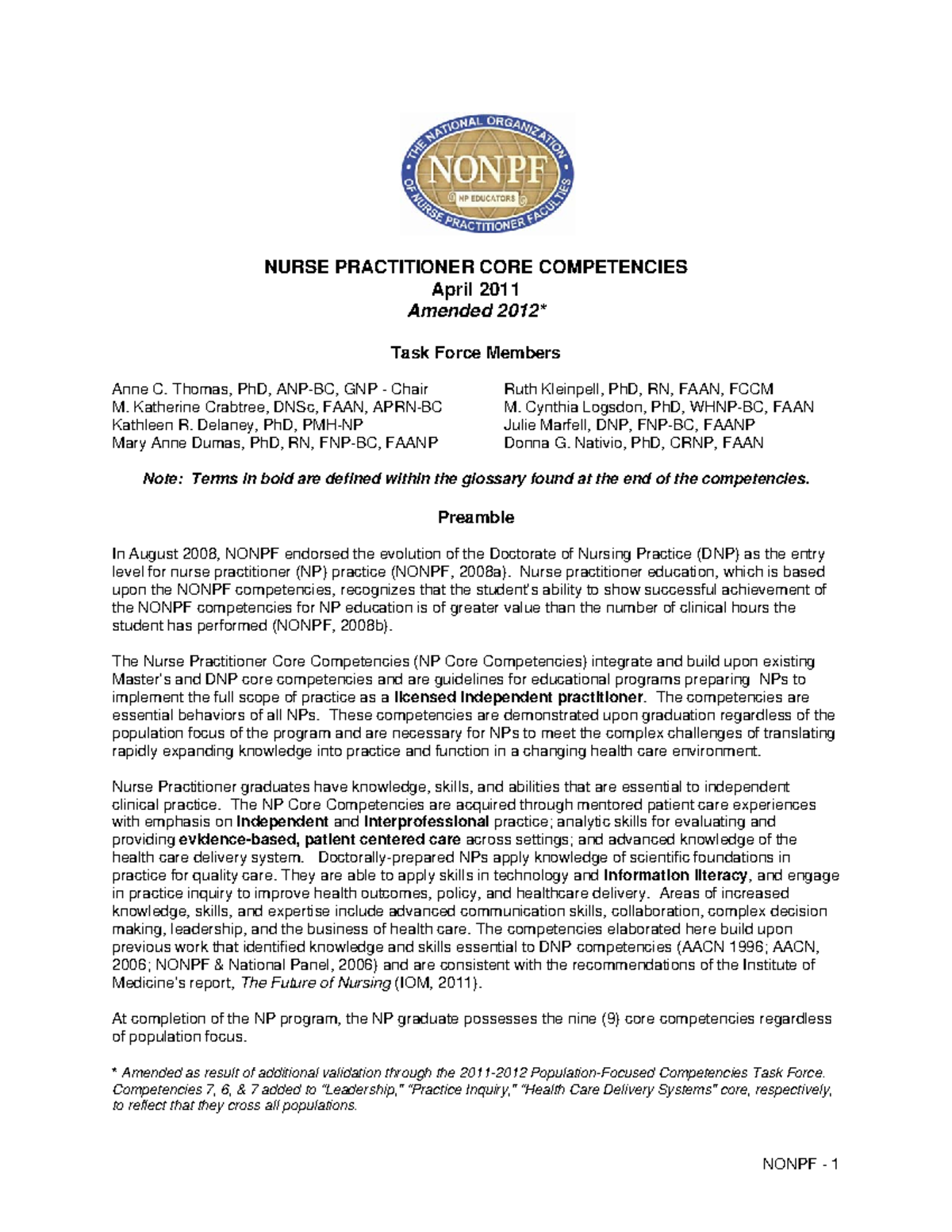 THE NATIONAL ORGANIZATION OF NURSE PRACTITIONER FACULTIES
NONPF
NP EDUCATORS

NURSE PRACTITIONER CORE COMPETENCIES
April 2011
Amended 2012*

Task Force Members

Anne C. Thomas, PhD, ANP-BC, GNP - Chair
M. Katherine Crabtree, DNSc, FAAN, APRN-BC
Kathleen R. Delaney, PhD, PMH-NP
Mary Anne Dumas, PhD, RN, FNP-BC, FAANP

Ruth Kleinpell, PhD, RN, FAAN, FCCM
M. Cynthia Logsdon, PhD, WHNP-BC, FAAN
Julie Marfell, DNP, FNP-BC, FAANP
Donna G. Nativio, PhD, CRNP, FAAN

Note: Terms in bold are defined within the glossary found at the end of the competencies.

Preamble

In August 2008, NONPF endorsed the evolution of the Doctorate of Nursing Practice (DNP) as the entry level for nurse practitioner (NP) practice (NONPF, 2008a). Nurse practitioner education, which is based upon the NONPF competencies, recognizes that the student's ability to show successful achievement of the NONPF competencies for NP education is of greater value than the number of clinical hours the student has performed (NONPF, 2008b).

The Nurse Practitioner Core Competencies (NP Core Competencies) integrate and build upon existing Master's and DNP core competencies and are guidelines for educational programs preparing NPs to implement the full scope of practice as a licensed independent practitioner. The competencies are essential behaviors of all NPs. These competencies are demonstrated upon graduation regardless of the population focus of the program and are necessary for NPs to meet the complex challenges of translating rapidly expanding knowledge into practice and function in a changing health care environment.

Nurse Practitioner graduates have knowledge, skills, and abilities that are essential to independent clinical practice. The NP Core Competencies are acquired through mentored patient care experiences with emphasis on independent and interprofessional practice; analytic skills for evaluating and providing evidence-based, patient centered care across settings; and advanced knowledge of the health care delivery system. Doctorally-prepared NPs apply knowledge of scientific foundations in practice for quality care. They are able to apply skills in technology and information literacy, and engage in practice inquiry to improve health outcomes, policy, and healthcare delivery. Areas of increased knowledge, skills, and expertise include advanced communication skills, collaboration, complex decision making, leadership, and the business of health care. The competencies elaborated here build upon previous work that identified knowledge and skills essential to DNP competencies (AACN 1996; AACN, 2006; NONPF & National Panel, 2006) and are consistent with the recommendations of the Institute of Medicine's report, The Future of Nursing (IOM, 2011).

At completion of the NP program, the NP graduate possesses the nine (9) core competencies regardless of population focus.

* Amended as result of additional validation through the 2011-2012 Population-Focused Competencies Task Force. Competencies 7, 6, & 7 added to "Leadership," "Practice Inquiry," "Health Care Delivery Systems" core, respectively, to reflect that they cross all populations.

NONPF - 1